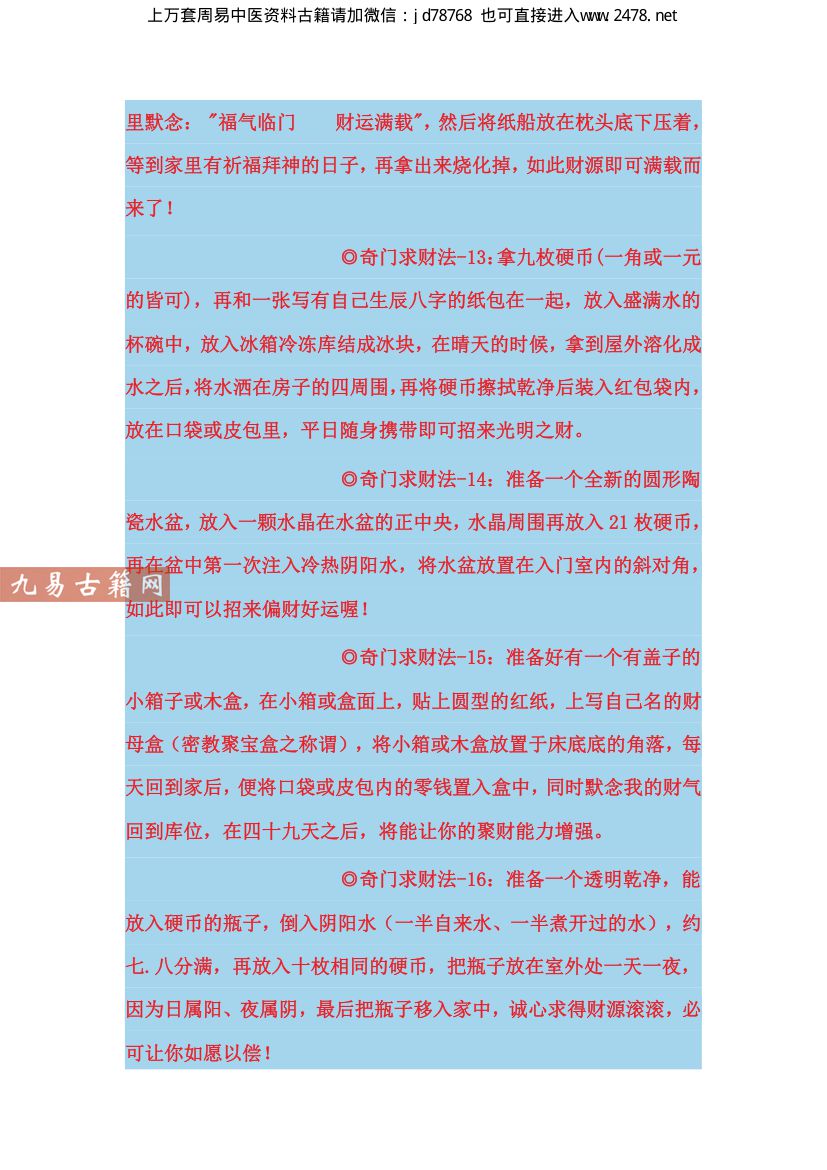 上万套周易中医资料古籍请加微信：jd78768 也可直接进入www.2478.net

里默念："福气临门　　财运满载"，然后将纸船放在枕头底下压着，等到家里有祈福拜神的日子，再拿出来烧化掉，如此财源即可满载而来了！

◎奇门求财法-13：拿九枚硬币(一角或一元的皆可)，再和一张写有自己生辰八字的纸包在一起，放入盛满水的杯碗中，放入冰箱冷冻库结成冰块，在晴天的时候，拿到屋外溶化成水之后，将水洒在房子的四周围，再将硬币擦拭乾净后装入红包袋内，放在口袋或皮包里，平日随身携带即可招来光明之财。

◎奇门求财法-14：准备一个全新的圆形陶瓷水盆，放入一颗水晶在水盆的正中央，水晶周围再放入 21 枚硬币，再在盆中第一次注入冷热阴阳水，将水盆放置在入门室内的斜对角，如此即可以招来偏财好运喔！

九易古籍网

◎奇门求财法-15：准备好有一个有盖子的小箱子或木盒，在小箱或盒面上，贴上圆型的红纸，上写自己名的财母盒（密教聚宝盒之称谓），将小箱或木盒放置于床底底的角落，每天回到家后，便将口袋或皮包内的零钱置入盒中，同时默念我的财气回到库位，在四十九天之后，将能让你的聚财能力增强。

◎奇门求财法-16：准备一个透明乾净，能放入硬币的瓶子，倒入阴阳水（一半自来水、一半煮开过的水），约七.八分满，再放入十枚相同的硬币，把瓶子放在室外处一天一夜，因为日属阳、夜属阴，最后把瓶子移入家中，诚心求得财源滚滚，必可让你如愿以偿！